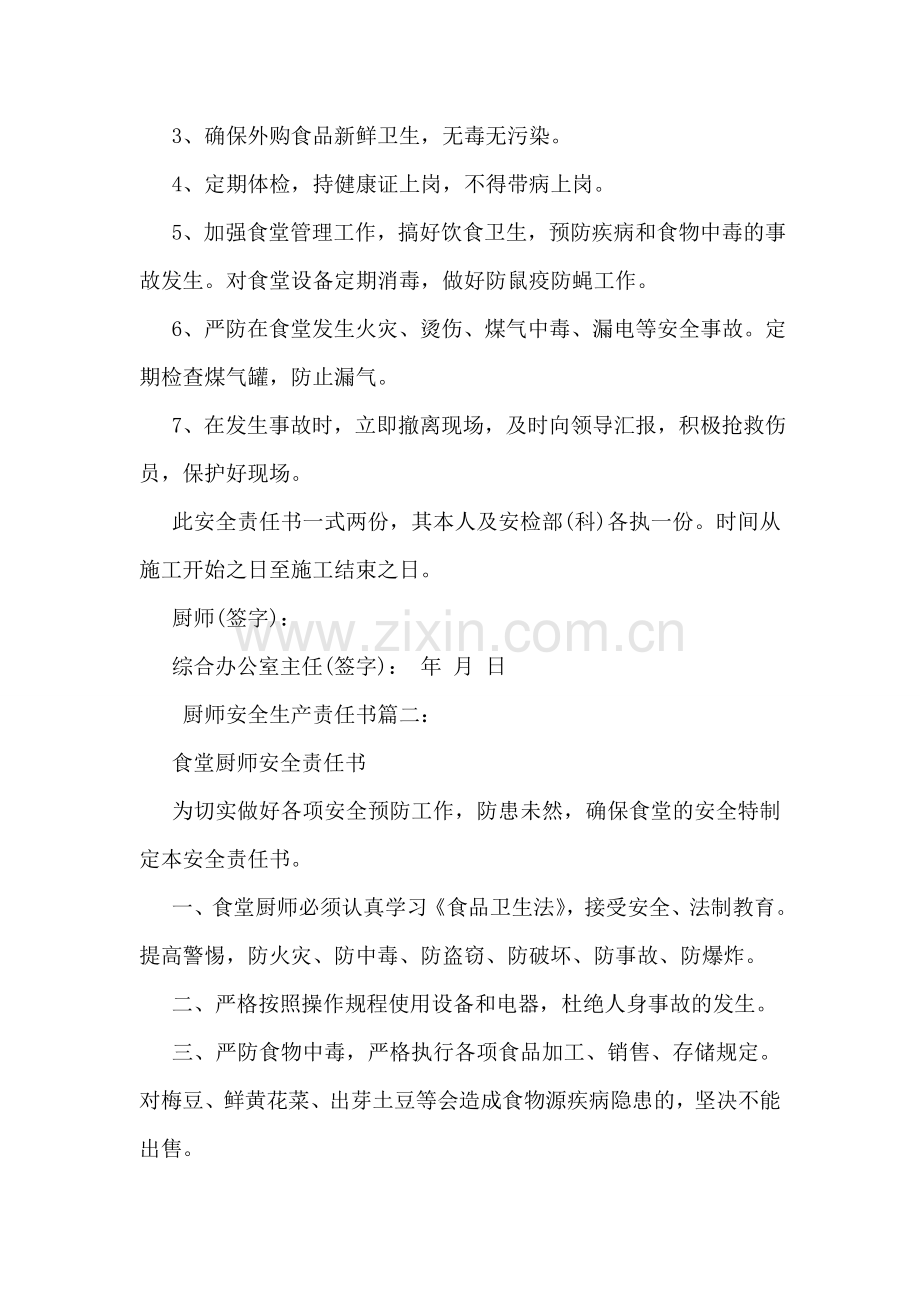 3、确保外购食品新鲜卫生，无毒无污染。

4、定期体检，持健康证上岗，不得带病上岗。

5、加强食堂管理工作，搞好饮食卫生，预防疾病和食物中毒的事故发生。对食堂设备定期消毒，做好防鼠疫防蝇工作。

6、严防在食堂发生火灾、烫伤、煤气中毒、漏电等安全事故。定期检查煤气罐，防止漏气。

7、在发生事故时，立即撤离现场，及时向领导汇报，积极抢救伤员，保护好现场。

此安全责任书一式两份，其本人及安检部(科)各执一份。时间从施工开始之日至施工结束之日。

厨师(签字)：

综合办公室主任(签字)： 年 月 日

厨师安全生产责任书篇二：

食堂厨师安全责任书

为切实做好各项安全预防工作，防患未然，确保食堂的安全特制定本安全责任书。

一、食堂厨师必须认真学习《食品卫生法》，接受安全、法制教育。提高警惕，防火灾、防中毒、防盗窃、防破坏、防事故、防爆炸。

二、严格按照操作规程使用设备和电器，杜绝人身事故的发生。

三、严防食物中毒，严格执行各项食品加工、销售、存储规定。对梅豆、鲜黄花菜、出芽土豆等会造成食物源疾病隐患的，坚决不能出售。

www.zixin.com.cn